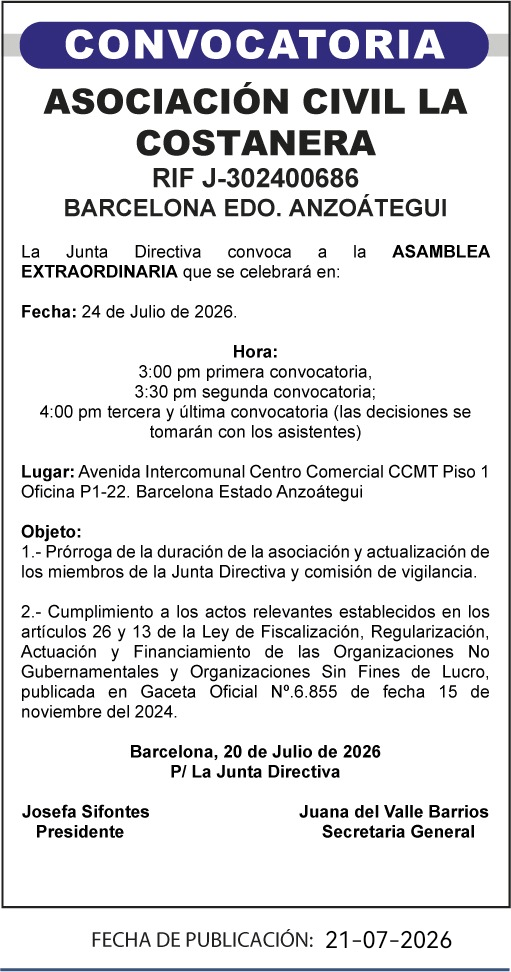 CONVOCATORIA

ASOCIACIÓN CIVIL LA COSTANERA
RIF J-302400686
BARCELONA EDO. ANZOÁTEGUI

La Junta Directiva convoca a la ASAMBLEA EXTRAORDINARIA que se celebrará en:

Fecha: 24 de Julio de 2026.

Hora:
3:00 pm primera convocatoria,
3:30 pm segunda convocatoria;
4:00 pm tercera y última convocatoria (las decisiones se tomarán con los asistentes)

Lugar: Avenida Intercomunal Centro Comercial CCMT Piso 1 Oficina P1-22. Barcelona Estado Anzoátegui

Objeto:
1.- Prórroga de la duración de la asociación y actualización de los miembros de la Junta Directiva y comisión de vigilancia.

2.- Cumplimiento a los actos relevantes establecidos en los artículos 26 y 13 de la Ley de Fiscalización, Regularización, Actuación y Financiamiento de las Organizaciones No Gubernamentales y Organizaciones Sin Fines de Lucro, publicada en Gaceta Oficial Nº.6.855 de fecha 15 de noviembre del 2024.

Barcelona, 20 de Julio de 2026
P/ La Junta Directiva

Josefa Sifontes
Presidente

Juana del Valle Barrios
Secretaria General

FECHA DE PUBLICACIÓN: 21-07-2026